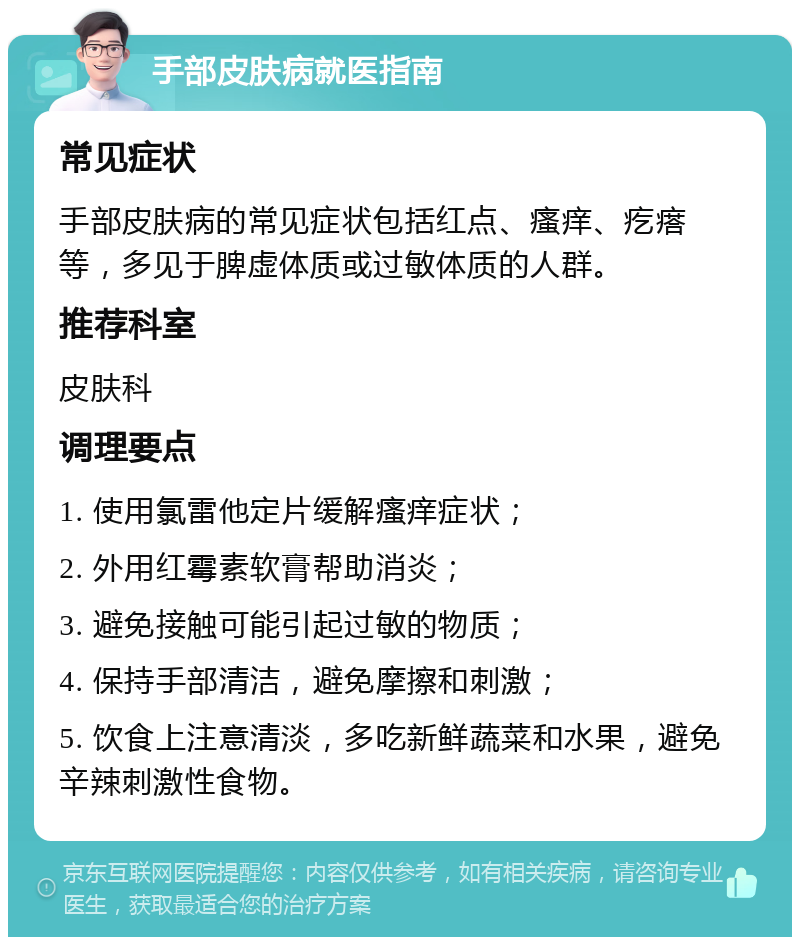 手部皮肤病就医指南

常见症状

手部皮肤病的常见症状包括红点、瘙痒、疙瘩等，多见于脾虚体质或过敏体质的人群。

推荐科室

皮肤科

调理要点

1. 使用氯雷他定片缓解瘙痒症状；

2. 外用红霉素软膏帮助消炎；

3. 避免接触可能引起过敏的物质；

4. 保持手部清洁，避免摩擦和刺激；

5. 饮食上注意清淡，多吃新鲜蔬菜和水果，避免辛辣刺激性食物。

京东互联网医院提醒您：内容仅供参考，如有相关疾病，请咨询专业医生，获取最适合您的治疗方案